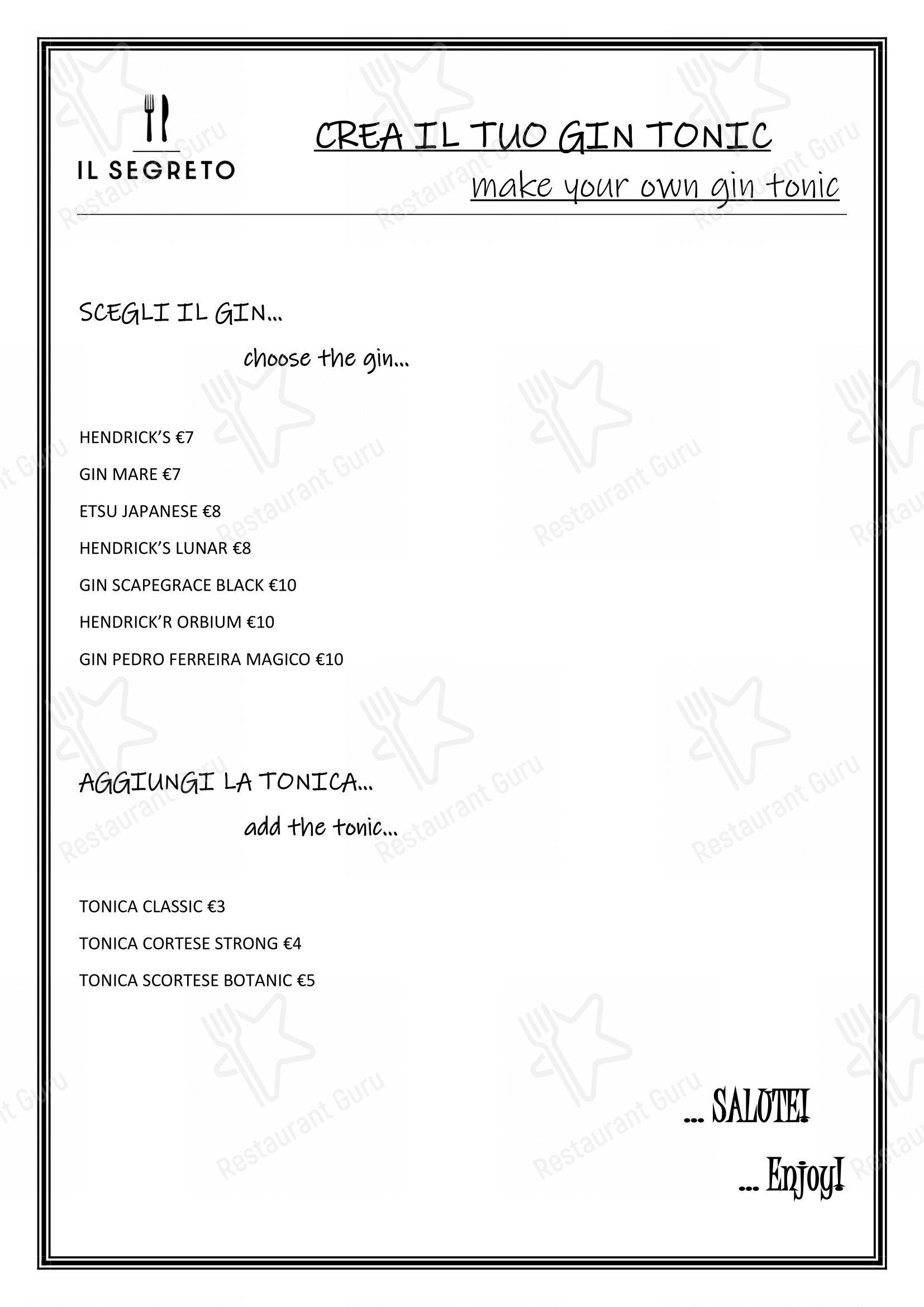 IL SEGRETO

CREA IL TUO GIN TONIC
make your own gin tonic

SCEGLI IL GIN...
choose the gin...

HENDRICK'S €7
GIN MARE €7
ETSU JAPANESE €8
HENDRICK'S LUNAR €8
GIN SCAPEGRACE BLACK €10
HENDRICK'R ORBIUM €10
GIN PEDRO FERREIRA MAGICO €10

AGGIUNGI LA TONICA...
add the tonic...

TONICA CLASSIC €3
TONICA CORTESE STRONG €4
TONICA SCORTESE BOTANIC €5

... SALUTE!
... Enjoy!

Restaurant Guru